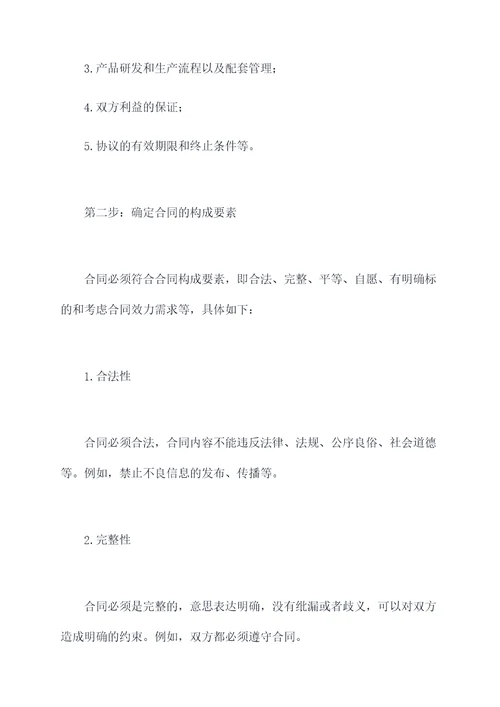 3. 产品研发和生产流程以及配套管理；

4. 双方利益的保证；

5. 协议的有效期限和终止条件等。

第二步：确定合同的构成要素

合同必须符合合同构成要素，即合法、完整、平等、自愿、有明确标的和考虑合同效力需求等，具体如下：

1. 合法性

合同必须合法，合同内容不能违反法律、法规、公序良俗、社会道德等。例如，禁止不良信息的发布、传播等。

2. 完整性

合同必须是完整的，意思表达明确，没有纰漏或者歧义，可以对双方造成明确的约束。例如，双方都必须遵守合同。